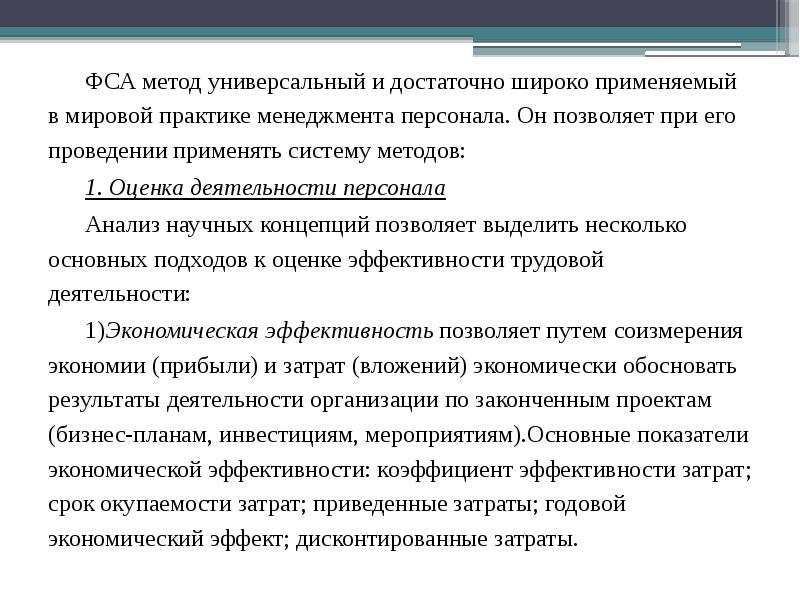 ФСА метод универсальный и достаточно широко применяемый в мировой практике менеджмента персонала. Он позволяет при его проведении применять систему методов:

1. Оценка деятельности персонала

Анализ научных концепций позволяет выделить несколько основных подходов к оценке эффективности трудовой деятельности:

1)Экономическая эффективность позволяет путем соизмерения экономии (прибыли) и затрат (вложений) экономически обосновать результаты деятельности организации по законченным проектам (бизнес-планам, инвестициям, мероприятиям).Основные показатели экономической эффективности: коэффициент эффективности затрат; срок окупаемости затрат; приведенные затраты; годовой экономический эффект; дисконтированные затраты.